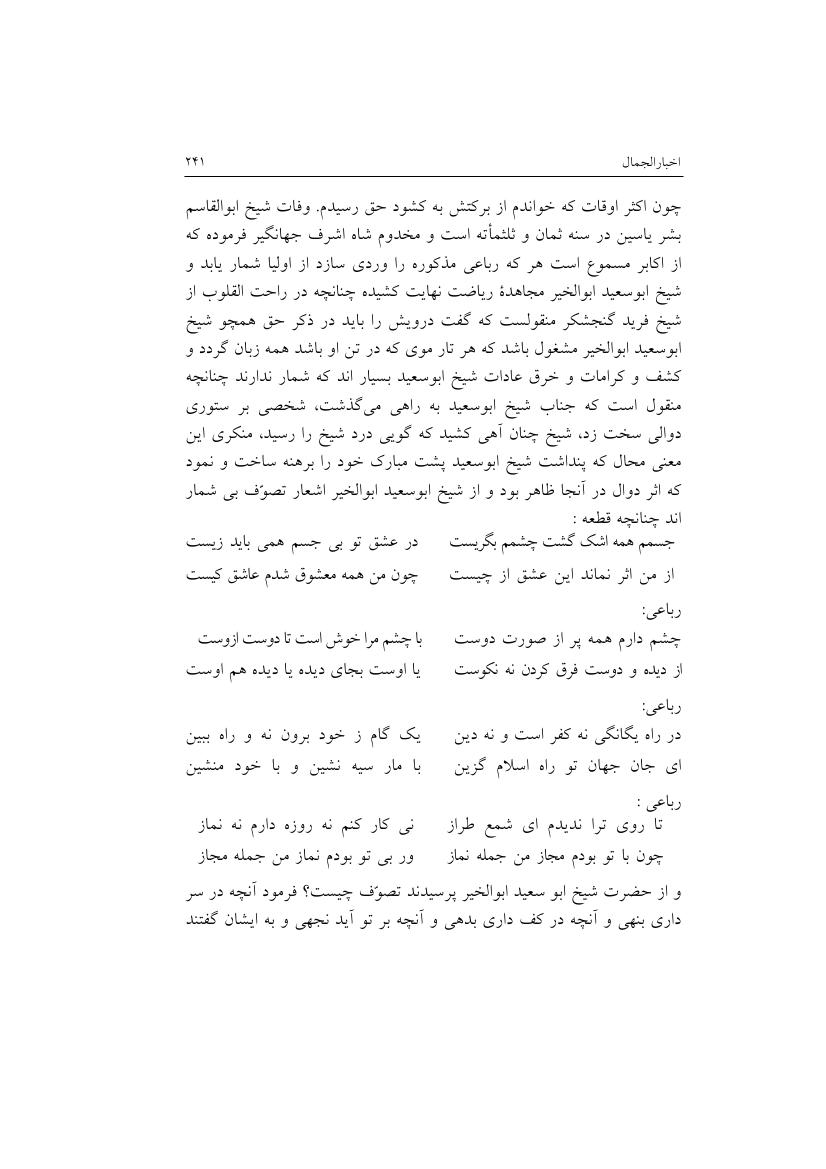 اخبارالجمال ۲۴۱

چون اکثر اوقات که خواندم از برکتش به کشود حق رسیدم. وفات شیخ ابوالقاسم بشر یاسین در سنه ثمان و ثلثمأته است و مخدوم شاه اشرف جهانگیر فرموده که از اکابر مسموع است هر که رباعی مذکوره را وردی سازد از اولیا شمار یابد و شیخ ابوسعید ابوالخیر مجاهدهٔ ریاضت نهایت کشیده چنانچه در راحت القلوب از شیخ فرید گنجشکر منقولست که گفت درویش را باید در ذکر حق همچو شیخ ابوسعید ابوالخیر مشغول باشد که هر تار موی که در تن او باشد همه زبان گردد و کشف و کرامات و خرق عادات شیخ ابوسعید بسیار اند که شمار ندارند چنانچه منقول است که جناب شیخ ابوسعید به راهی می‌گذشت، شخصی بر ستوری دوالی سخت زد، شیخ چنان آهی کشید که گویی درد شیخ را رسید، منکری این معنی محال که پنداشت شیخ ابوسعید پشت مبارک خود را برهنه ساخت و نمود که اثر دوال در آنجا ظاهر بود و از شیخ ابوسعید ابوالخیر اشعار تصوّف بی شمار اند چنانچه قطعه :

جسمم همه اشک گشت چشمم بگریست    در عشق تو بی جسم همی باید زیست
از من اثر نماند این عشق از چیست    چون من همه معشوق شدم عاشق کیست

رباعی:
چشم دارم همه پر از صورت دوست    با چشم مرا خوش است تا دوست ازوست
از دیده و دوست فرق کردن نه نکوست    یا اوست بجای دیده یا دیده هم اوست

رباعی:
در راه یگانگی نه کفر است و نه دین    یک گام ز خود برون نه و راه ببین
ای جان جهان تو راه اسلام گزین    با مار سیه نشین و با خود منشین

رباعی :
تا روی ترا ندیدم ای شمع طراز    نی کار کنم نه روزه دارم نه نماز
چون با تو بودم مجاز من جمله نماز    ور بی تو بودم نماز من جمله مجاز

و از حضرت شیخ ابو سعید ابوالخیر پرسیدند تصوّف چیست؟ فرمود آنچه در سر داری بنهی و آنچه در کف داری بدهی و آنچه بر تو آید نجهی و به ایشان گفتند